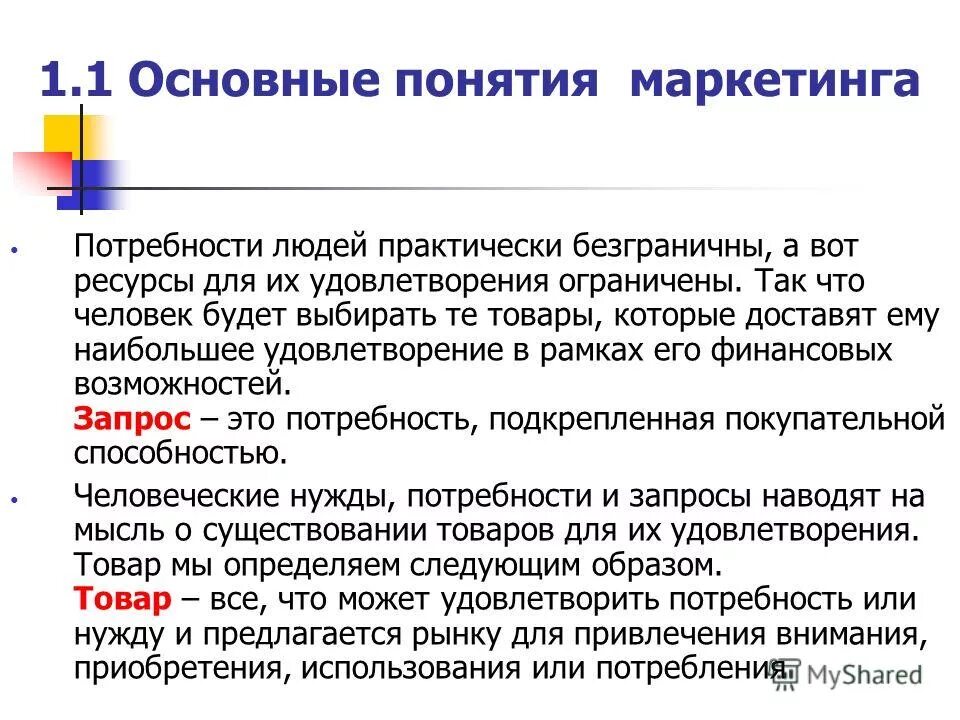 1.1 Основные понятия маркетинга

• Потребности людей практически безграничны, а вот ресурсы для их удовлетворения ограничены. Так что человек будет выбирать те товары, которые доставят ему наибольшее удовлетворение в рамках его финансовых возможностей.
Запрос – это потребность, подкрепленная покупательной способностью.

• Человеческие нужды, потребности и запросы наводят на мысль о существовании товаров для их удовлетворения. Товар мы определяем следующим образом.
Товар – все, что может удовлетворить потребность или нужду и предлагается рынку для привлечения внимания, приобретения, использования или потребления.

MyShared